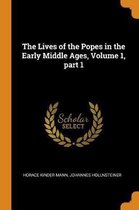 The Lives of the Popes in the Early Middle Ages, Volume 1, part 1

Scholar SELECT

HORACE KINDER MANN, JOHANNES HOLLNSTEINER